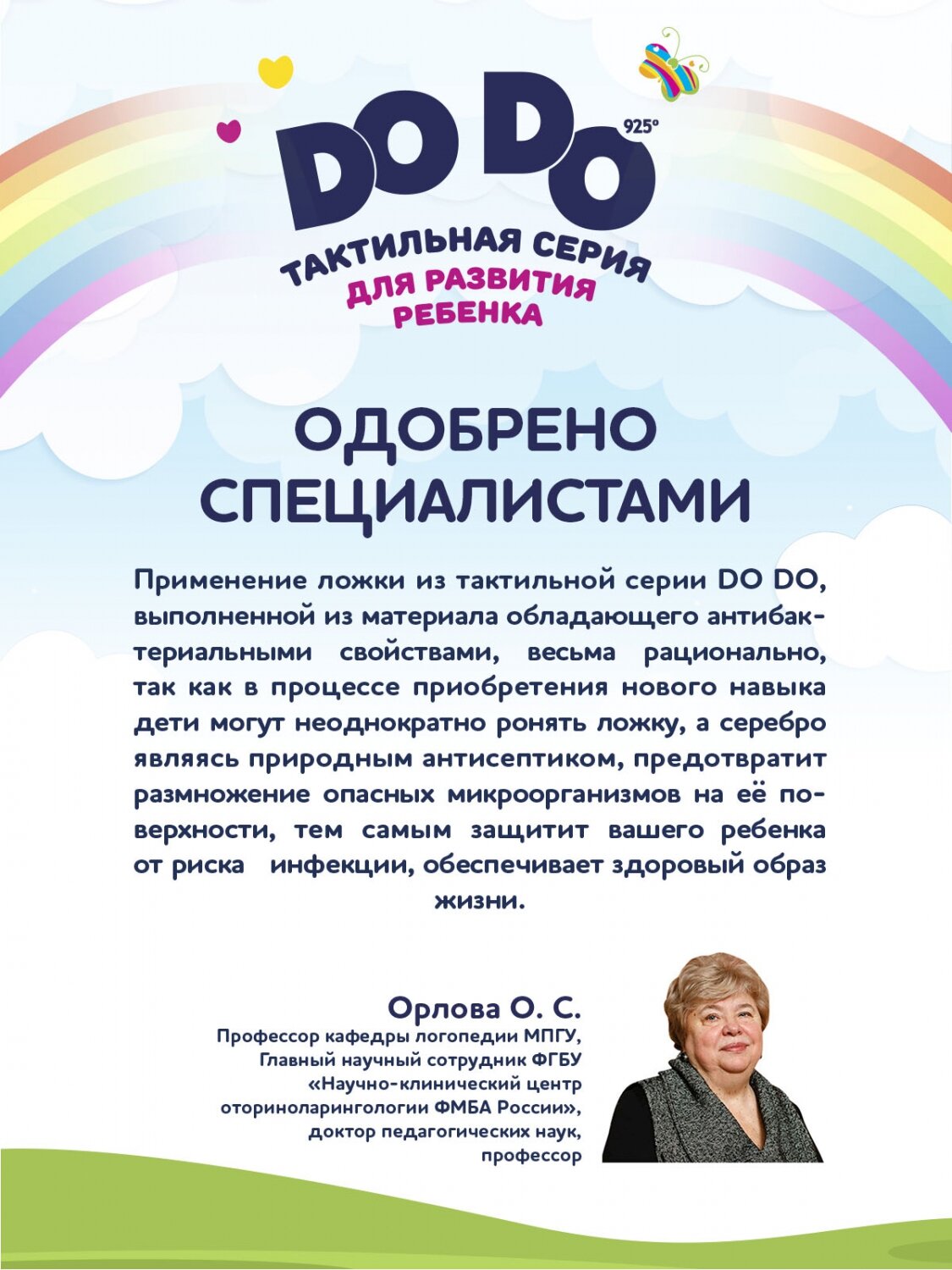 DO DO
925°
ТАКТИЛЬНАЯ СЕРИЯ
ДЛЯ РАЗВИТИЯ
РЕБЕНКА

ОДОБРЕНО СПЕЦИАЛИСТАМИ

Применение ложки из тактильной серии DO DO, выполненной из материала обладающего антибактериальными свойствами, весьма рационально, так как в процессе приобретения нового навыка дети могут неоднократно ронять ложку, а серебро являясь природным антисептиком, предотвратит размножение опасных микроорганизмов на её поверхности, тем самым защитит вашего ребенка от риска инфекции, обеспечивает здоровый образ жизни.

Орлова О. С.
Профессор кафедры логопедии МПГУ, Главный научный сотрудник ФГБУ «Научно-клинический центр оториноларингологии ФМБА России», доктор педагогических наук, профессор